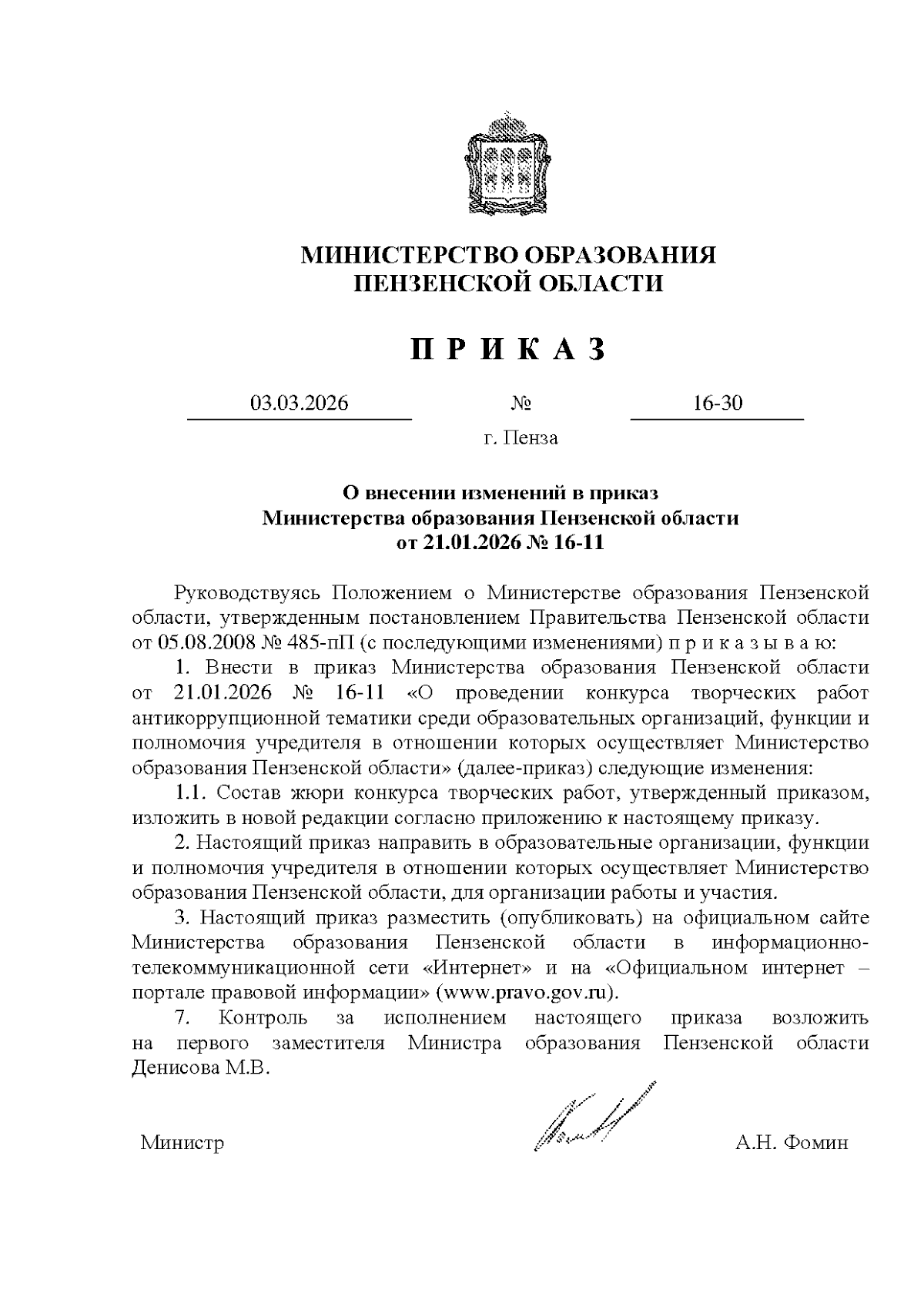 МИНИСТЕРСТВО ОБРАЗОВАНИЯ
ПЕНЗЕНСКОЙ ОБЛАСТИ

П Р И К А З

03.03.2026 № 16-30

г. Пенза

О внесении изменений в приказ
Министерства образования Пензенской области
от 21.01.2026 № 16-11

Руководствуясь Положением о Министерстве образования Пензенской области, утвержденным постановлением Правительства Пензенской области от 05.08.2008 № 485-пП (с последующими изменениями) п р и к а з ы в а ю:

1. Внести в приказ Министерства образования Пензенской области от 21.01.2026 № 16-11 «О проведении конкурса творческих работ антикоррупционной тематики среди образовательных организаций, функции и полномочия учредителя в отношении которых осуществляет Министерство образования Пензенской области» (далее-приказ) следующие изменения:

1.1. Состав жюри конкурса творческих работ, утвержденный приказом, изложить в новой редакции согласно приложению к настоящему приказу.

2. Настоящий приказ направить в образовательные организации, функции и полномочия учредителя в отношении которых осуществляет Министерство образования Пензенской области, для организации работы и участия.

3. Настоящий приказ разместить (опубликовать) на официальном сайте Министерства образования Пензенской области в информационно-телекоммуникационной сети «Интернет» и на «Официальном интернет – портале правовой информации» (www.pravo.gov.ru).

7. Контроль за исполнением настоящего приказа возложить на первого заместителя Министра образования Пензенской области Денисова М.В.

Министр А.Н. Фомин